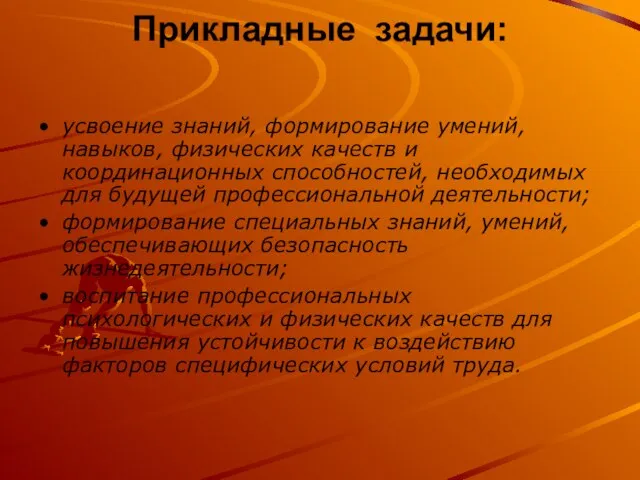 Прикладные задачи:

• усвоение знаний, формирование умений, навыков, физических качеств и координационных способностей, необходимых для будущей профессиональной деятельности;
• формирование специальных знаний, умений, обеспечивающих безопасность жизнедеятельности;
• воспитание профессиональных психологических и физических качеств для повышения устойчивости к воздействию факторов специфических условий труда.